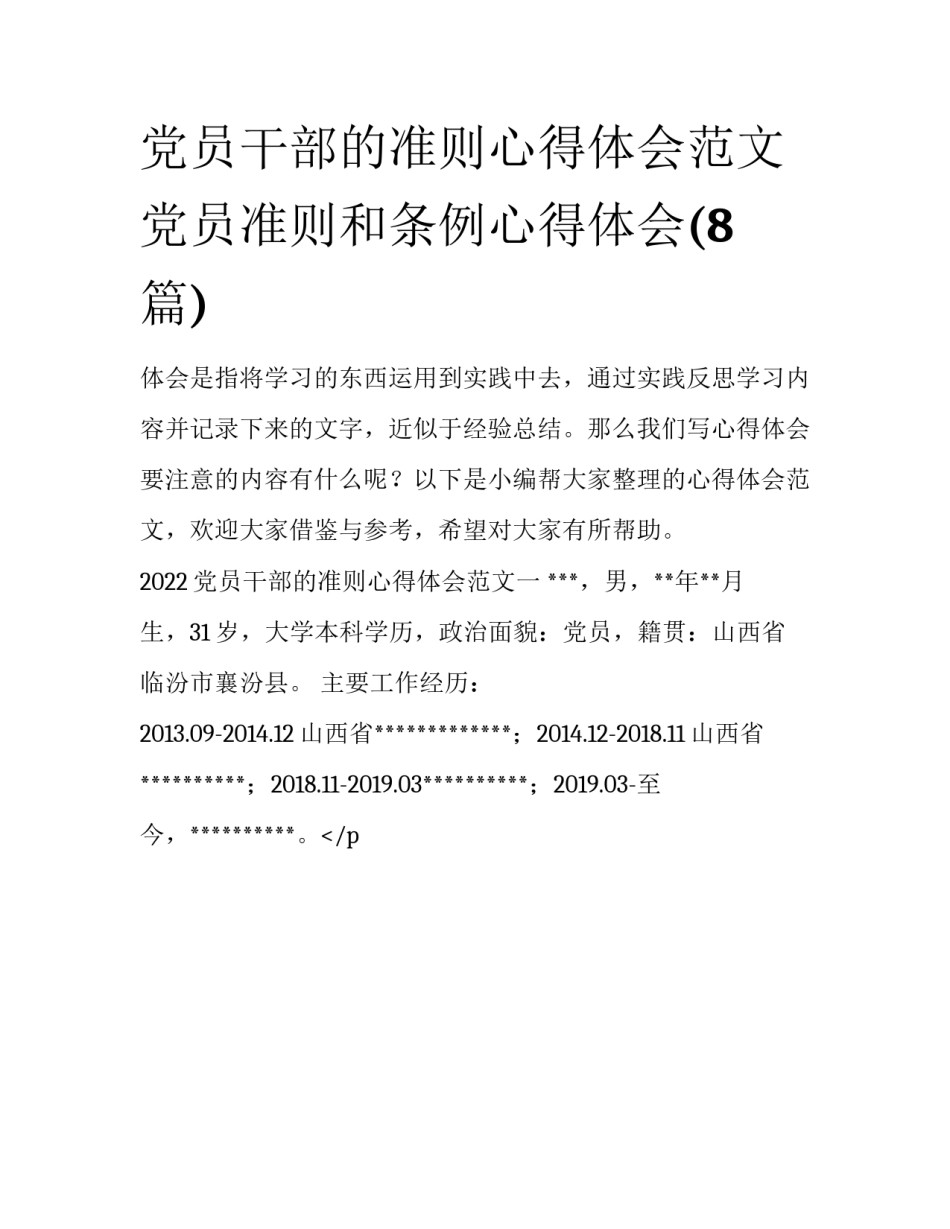 党员干部的准则心得体会范文党员准则和条例心得体会(8篇)

体会是指将学习的东西运用到实践中去，通过实践反思学习内容并记录下来的文字，近似于经验总结。那么我们写心得体会要注意的内容有什么呢？以下是小编帮大家整理的心得体会范文，欢迎大家借鉴与参考，希望对大家有所帮助。

2022 党员干部的准则心得体会范文一 ***，男，**年**月生，31 岁，大学本科学历，政治面貌：党员，籍贯：山西省临汾市襄汾县。 主要工作经历：

2013.09-2014.12 山西省*************；2014.12-2018.11 山西省**********；2018.11-2019.03**********；2019.03-至今，**********。</p